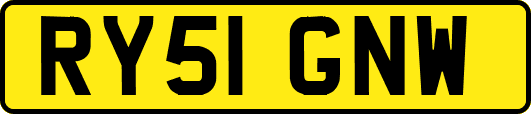 RY51 GNW